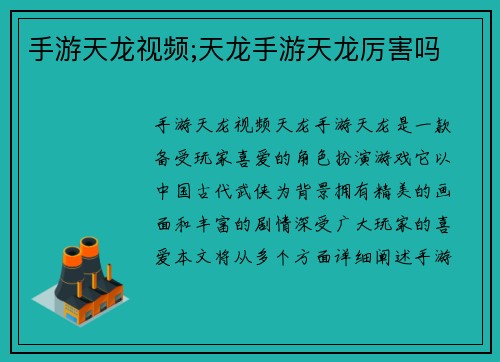 手游天龙视频;天龙手游天龙厉害吗

手游天龙视频天龙手游天龙是一款备受玩家喜爱的角色扮演游戏它以中国古代武侠为背景拥有精美的画面和丰富的剧情深受广大玩家的喜爱本文将从多个方面详细阐述手游